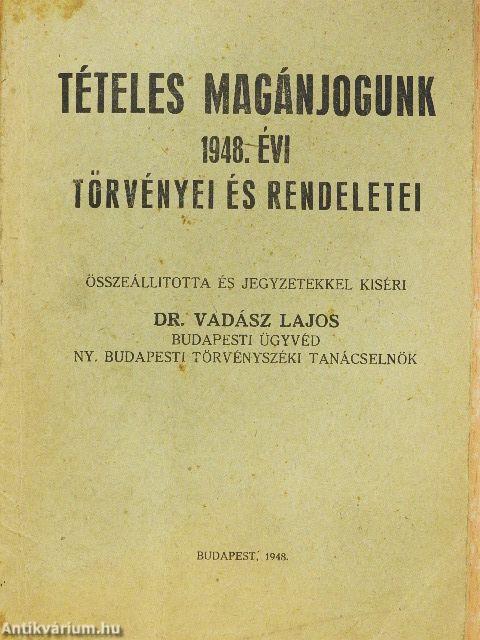 TÉTELES MAGÁNJOGUNK
1948. ÉVI
TÖRVÉNYEI ÉS RENDELETEI

ÖSSZEÁLLITOTTA ÉS JEGYZETEKKEL KISÉRI
DR. VADÁSZ LAJOS
BUDAPESTI ÜGYVÉD
NY. BUDAPESTI TÖRVÉNYSZÉKI TANÁCSELNÖK

BUDAPEST, 1948.

Antikvárium.hu